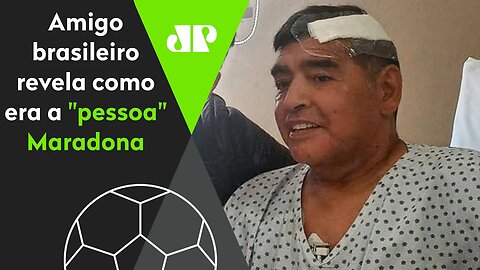 Amigo brasileiro revela como era a "pessoa" Maradona

JP